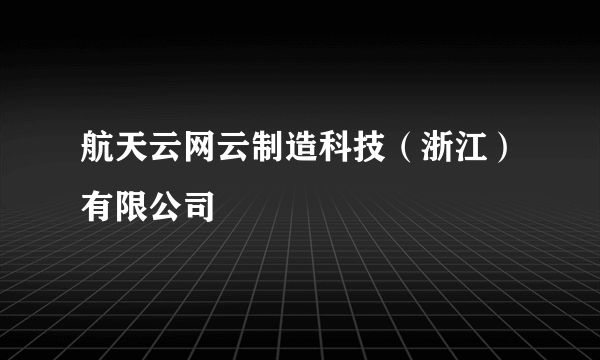 航天云网云制造科技（浙江）有限公司